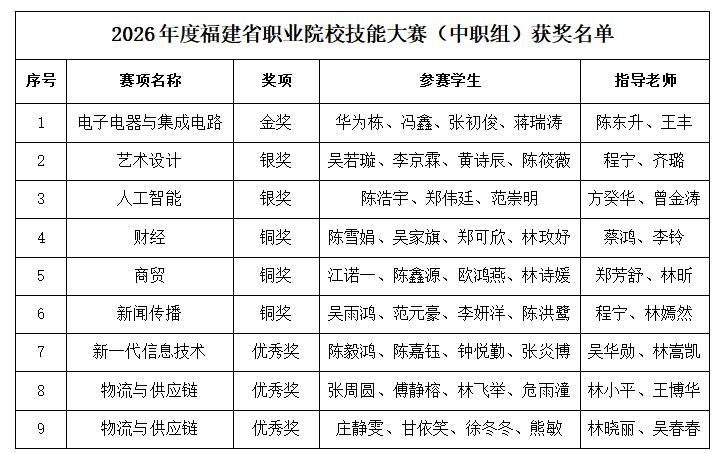 2026年度福建省职业院校技能大赛（中职组）获奖名单

| 序号 | 赛项名称 | 奖项 | 参赛学生 | 指导老师 |
|---|---|---|---|---|
| 1 | 电子电器与集成电路 | 金奖 | 华为栋、冯鑫、张初俊、蒋瑞涛 | 陈东升、王丰 |
| 2 | 艺术设计 | 银奖 | 吴若璇、李京霖、黄诗辰、陈筱薇 | 程宁、齐璐 |
| 3 | 人工智能 | 银奖 | 陈浩宇、郑伟廷、范崇明 | 方癸华、曾金涛 |
| 4 | 财经 | 铜奖 | 陈雪娟、吴家旗、郑可欣、林玫妤 | 蔡鸿、李铃 |
| 5 | 商贸 | 铜奖 | 江诺一、陈鑫源、欧鸿燕、林诗媛 | 郑芳舒、林昕 |
| 6 | 新闻传播 | 铜奖 | 吴雨鸿、范元豪、李妍洋、陈洪鹭 | 程宁、林嫣然 |
| 7 | 新一代信息技术 | 优秀奖 | 陈毅鸿、陈嘉钰、钟悦勤、张炎博 | 吴华勋、林嵩凯 |
| 8 | 物流与供应链 | 优秀奖 | 张周圆、傅静榕、林飞举、危雨潼 | 林小平、王博华 |
| 9 | 物流与供应链 | 优秀奖 | 庄静雯、甘依笑、徐冬冬、熊敏 | 林晓丽、吴春春 |